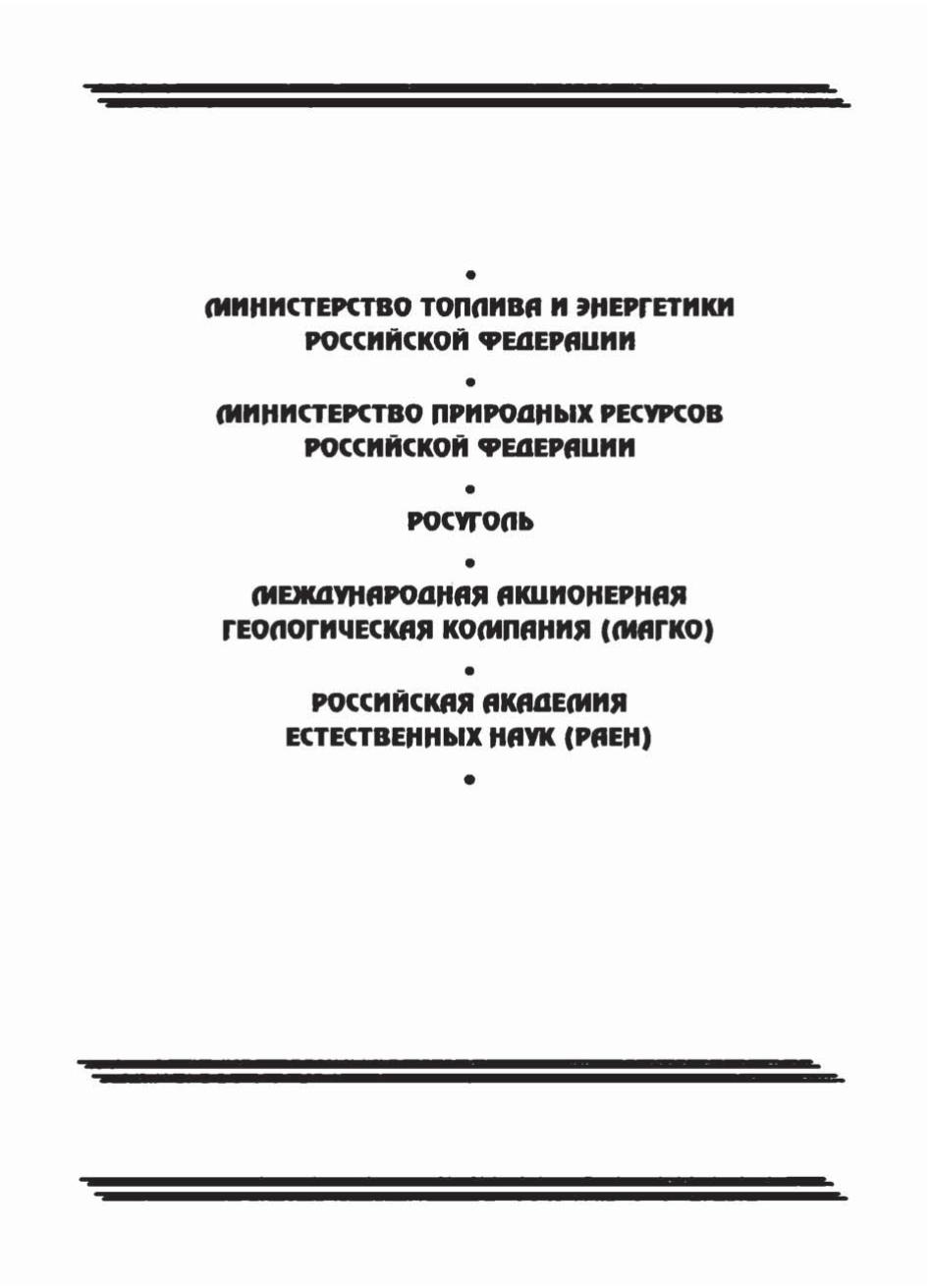 •
МИНИСТЕРСТВО ТОПЛИВА И ЭНЕРГЕТИКИ РОССИЙСКОЙ ФЕДЕРАЦИИ
•
МИНИСТЕРСТВО ПРИРОДНЫХ РЕСУРСОВ РОССИЙСКОЙ ФЕДЕРАЦИИ
•
РОСУГОЛЬ
•
МЕЖДУНАРОДНАЯ АКЦИОНЕРНАЯ ГЕОЛОГИЧЕСКАЯ КОМПАНИЯ (МАГКО)
•
РОССИЙСКАЯ АКАДЕМИЯ ЕСТЕСТВЕННЫХ НАУК (РАЕН)
•